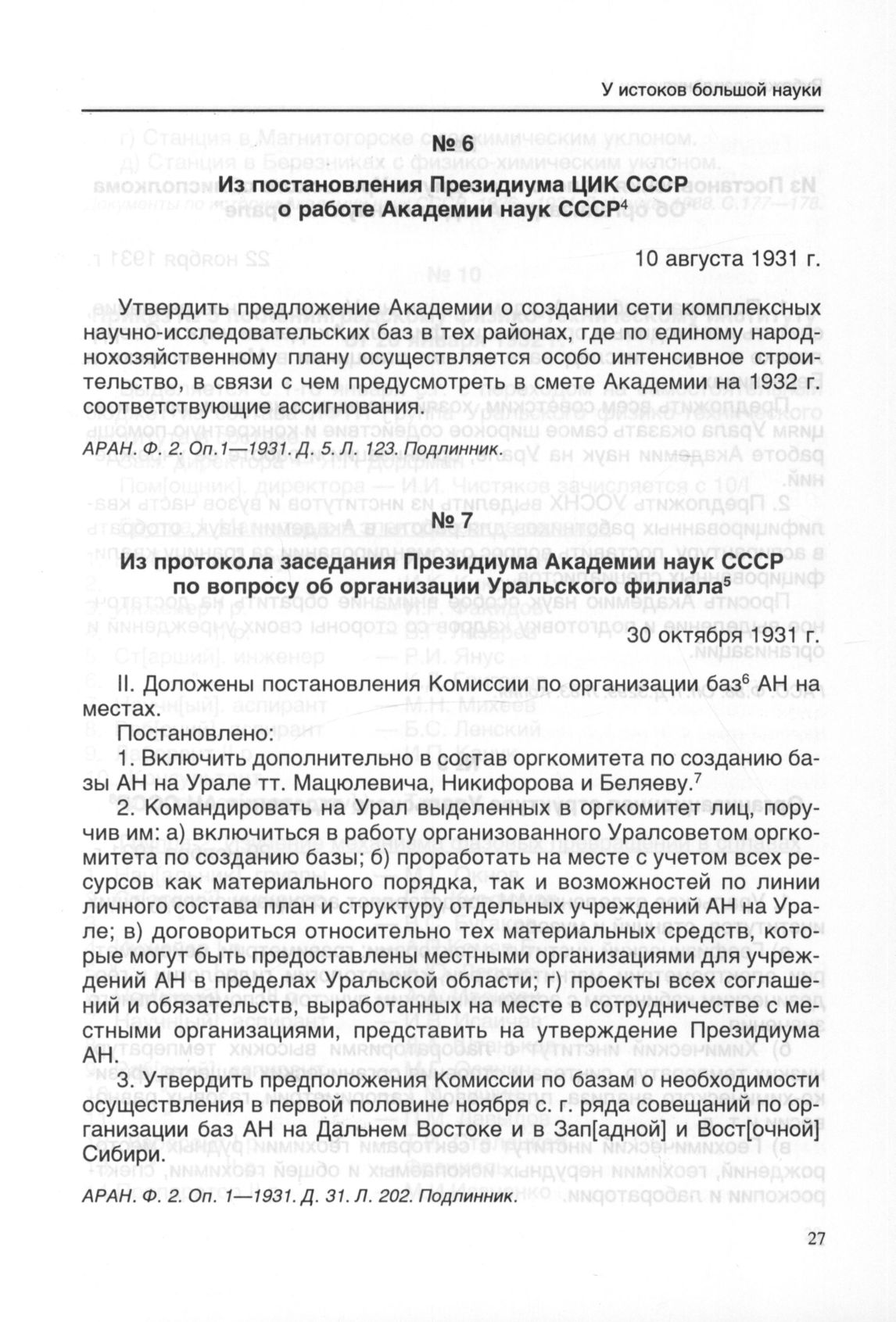 У истоков большой науки

№ 6

Из постановления Президиума ЦИК СССР о работе Академии наук СССР$^4$

10 августа 1931 г.

Утвердить предложение Академии о создании сети комплексных научно-исследовательских баз в тех районах, где по единому народнохозяйственному плану осуществляется особо интенсивное строительство, в связи с чем предусмотреть в смете Академии на 1932 г. соответствующие ассигнования.

АРАН. Ф. 2. Оп.1—1931. Д. 5. Л. 123. Подлинник.

№ 7

Из протокола заседания Президиума Академии наук СССР по вопросу об организации Уральского филиала$^5$

30 октября 1931 г.

II. Доложены постановления Комиссии по организации баз$^6$ АН на местах.

Постановлено:

1. Включить дополнительно в состав оргкомитета по созданию базы АН на Урале тт. Мацюлевича, Никифорова и Беляеву.$^7$

2. Командировать на Урал выделенных в оргкомитет лиц, поручив им: а) включиться в работу организованного Уралсоветом оргкомитета по созданию базы; б) проработать на месте с учетом всех ресурсов как материального порядка, так и возможностей по линии личного состава план и структуру отдельных учреждений АН на Урале; в) договориться относительно тех материальных средств, которые могут быть предоставлены местными организациями для учреждений АН в пределах Уральской области; г) проекты всех соглашений и обязательств, выработанных на месте в сотрудничестве с местными организациями, представить на утверждение Президиума АН.

3. Утвердить предположения Комиссии по базам о необходимости осуществления в первой половине ноября с. г. ряда совещаний по организации баз АН на Дальнем Востоке и в Зап[адной] и Вост[очной] Сибири.

АРАН. Ф. 2. Оп. 1—1931. Д. 31. Л. 202. Подлинник.

27